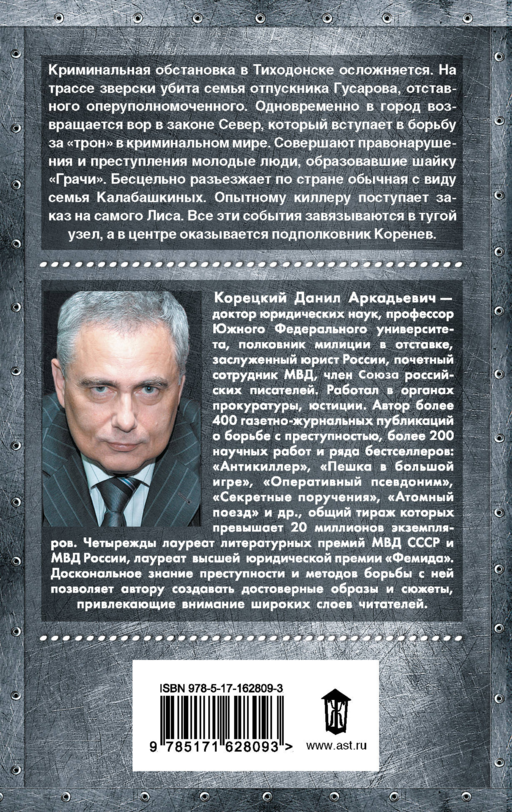 Криминальная обстановка в Тиходонске осложняется. На трассе зверски убита семья отпускника Гусарова, отставного оперуполномоченного. Одновременно в город возвращается вор в законе Север, который вступает в борьбу за «трон» в криминальном мире. Совершают правонарушения и преступления молодые люди, образовавшие шайку «Грачи». Бесцельно разъезжает по стране обычная с виду семья Калабашкиных. Опытному киллеру поступает заказ на самого Лиса. Все эти события завязываются в тугой узел, а в центре оказывается подполковник Коренев.

Корецкий Данил Аркадьевич — доктор юридических наук, профессор Южного Федерального университета, полковник милиции в отставке, заслуженный юрист России, почетный сотрудник МВД, член Союза российских писателей. Работал в органах прокуратуры, юстиции. Автор более 400 газетно-журнальных публикаций о борьбе с преступностью, более 200 научных работ и ряда бестселлеров: «Антикиллер», «Пешка в большой игре», «Оперативный псевдоним», «Секретные поручения», «Атомный поезд» и др., общий тираж которых превышает 20 миллионов экземпляров. Четырежды лауреат литературных премий МВД СССР и МВД России, лауреат высшей юридической премии «Фемида». Доскональное знание преступности и методов борьбы с ней позволяет автору создавать достоверные образы и сюжеты, привлекающие внимание широких слоев читателей.

ISBN 978-5-17-162809-3

9 785171 628093 >

www.ast.ru